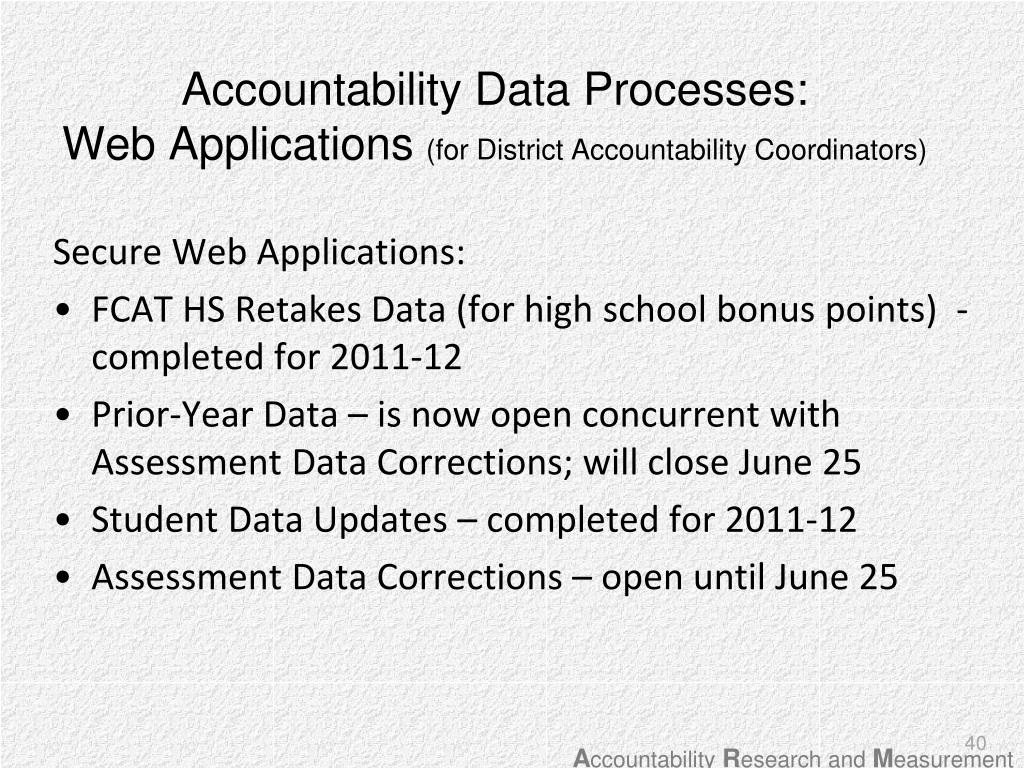 Accountability Data Processes:
Web Applications (for District Accountability Coordinators)

Secure Web Applications:
• FCAT HS Retakes Data (for high school bonus points) - completed for 2011-12
• Prior-Year Data – is now open concurrent with Assessment Data Corrections; will close June 25
• Student Data Updates – completed for 2011-12
• Assessment Data Corrections – open until June 25

40

Accountability Research and Measurement